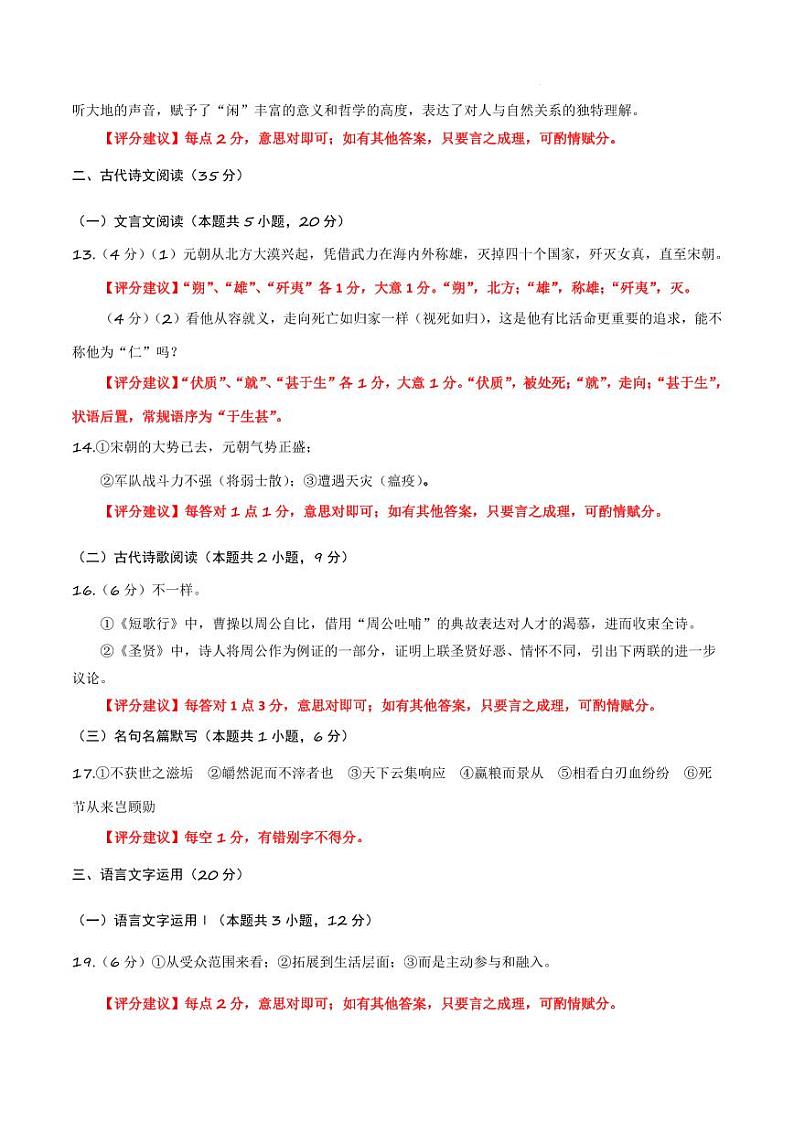 听大地的声音，赋予了“闲”丰富的意义和哲学的高度，表达了对人与自然关系的独特理解。

【评分建议】每点 2 分，意思对即可；如有其他答案，只要言之成理，可酌情赋分。

二、古代诗文阅读（35 分）

（一）文言文阅读（本题共 5 小题，20 分）

13.（4 分）（1）元朝从北方大漠兴起，凭借武力在海内外称雄，灭掉四十个国家，歼灭女真，直至宋朝。

【评分建议】“朔”、“雄”、“歼夷”各 1 分，大意 1 分。“朔”，北方；“雄”，称雄；“歼夷”，灭。

（4 分）（2）看他从容就义，走向死亡如归家一样（视死如归），这是他有比活命更重要的追求，能不称他为“仁”吗？

【评分建议】“伏质”、“就”、“甚于生”各 1 分，大意 1 分。“伏质”，被处死；“就”，走向；“甚于生”，状语后置，常规语序为“于生甚”。

14.①宋朝的大势已去，元朝气势正盛；

②军队战斗力不强（将弱士散）；③遭遇天灾（瘟疫）。

【评分建议】每答对 1 点 1 分，意思对即可；如有其他答案，只要言之成理，可酌情赋分。

（二）古代诗歌阅读（本题共 2 小题，9 分）

16.（6 分）不一样。

①《短歌行》中，曹操以周公自比，借用“周公吐哺”的典故表达对人才的渴慕，进而收束全诗。

②《圣贤》中，诗人将周公作为例证的一部分，证明上联圣贤好恶、情怀不同，引出下两联的进一步议论。

【评分建议】每答对 1 点 3 分，意思对即可；如有其他答案，只要言之成理，可酌情赋分。

（三）名句名篇默写（本题共 1 小题，6 分）

17.①不获世之滋垢 ②皭然泥而不滓者也 ③天下云集响应 ④赢粮而景从 ⑤相看白刃血纷纷 ⑥死节从来岂顾勋

【评分建议】每空 1 分，有错别字不得分。

三、语言文字运用（20 分）

（一）语言文字运用 Ⅰ（本题共 3 小题，12 分）

19.（6 分）①从受众范围来看；②拓展到生活层面；③而是主动参与和融入。

【评分建议】每点 2 分，意思对即可；如有其他答案，只要言之成理，可酌情赋分。